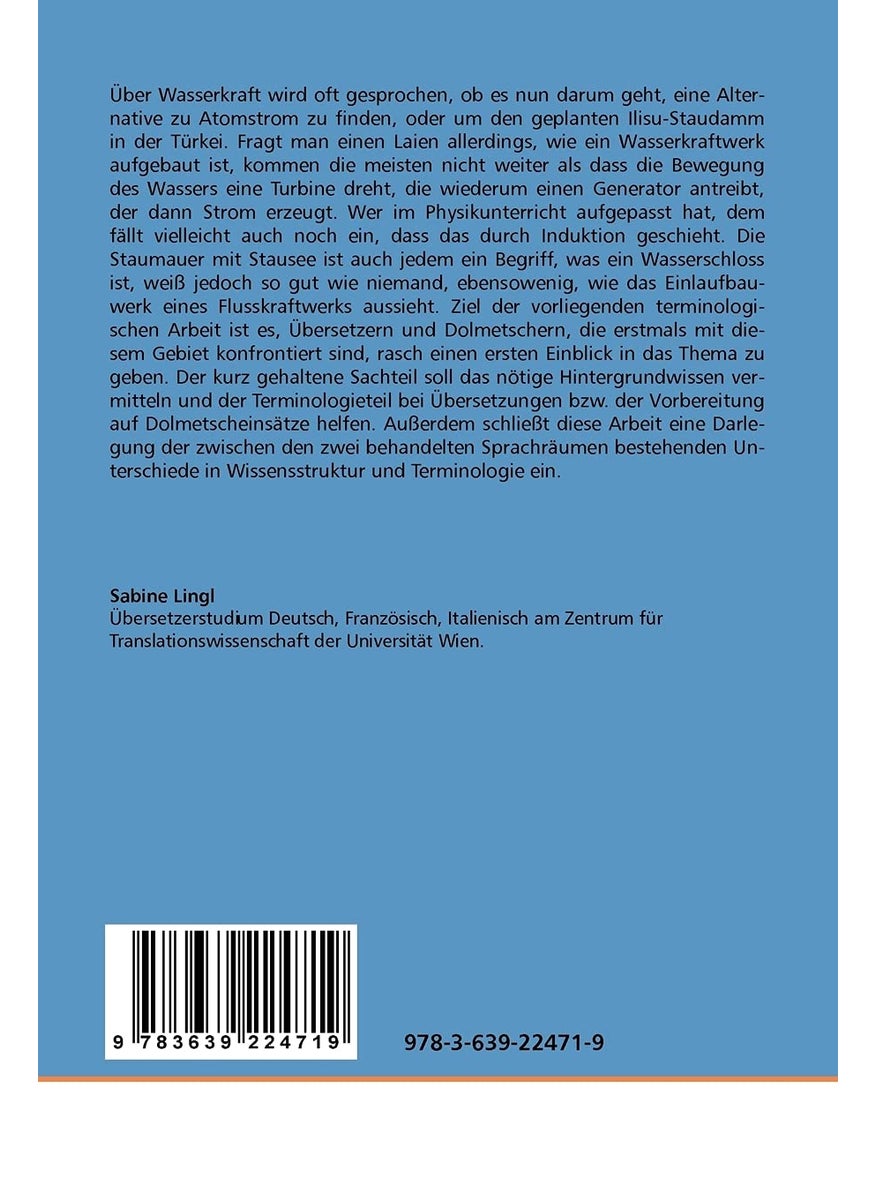 Über Wasserkraft wird oft gesprochen, ob es nun darum geht, eine Alternative zu Atomstrom zu finden, oder um den geplanten Ilisu-Staudamm in der Türkei. Fragt man einen Laien allerdings, wie ein Wasserkraftwerk aufgebaut ist, kommen die meisten nicht weiter als dass die Bewegung des Wassers eine Turbine dreht, die wiederum einen Generator antreibt, der dann Strom erzeugt. Wer im Physikunterricht aufgepasst hat, dem fällt vielleicht auch noch ein, dass das durch Induktion geschieht. Die Staumauer mit Stausee ist auch jedem ein Begriff, was ein Wasserschloss ist, weiß jedoch so gut wie niemand, ebensowenig, wie das Einlaufbauwerk eines Flusskraftwerks aussieht. Ziel der vorliegenden terminologischen Arbeit ist es, Übersetzern und Dolmetschern, die erstmals mit diesem Gebiet konfrontiert sind, rasch einen ersten Einblick in das Thema zu geben. Der kurz gehaltene Sachteil soll das nötige Hintergrundwissen vermitteln und der Terminologieteil bei Übersetzungen bzw. der Vorbereitung auf Dolmetscheinsätze helfen. Außerdem schließt diese Arbeit eine Darlegung der zwischen den zwei behandelten Sprachräumen bestehenden Unterschiede in Wissensstruktur und Terminologie ein.

Sabine Lingl
Übersetzerstudium Deutsch, Französisch, Italienisch am Zentrum für Translationswissenschaft der Universität Wien.

9 783639 224719

978-3-639-22471-9